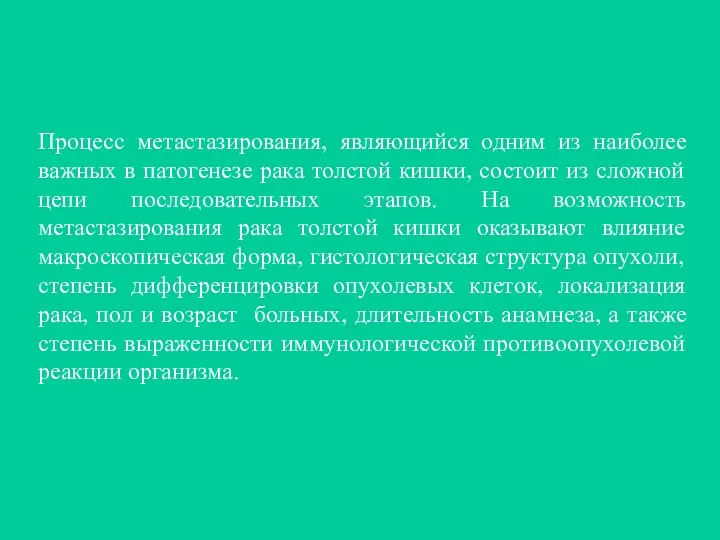 Процесс метастазирования, являющийся одним из наиболее важных в патогенезе рака толстой кишки, состоит из сложной цепи последовательных этапов. На возможность метастазирования рака толстой кишки оказывают влияние макроскопическая форма, гистологическая структура опухоли, степень дифференцировки опухолевых клеток, локализация рака, пол и возраст больных, длительность анамнеза, а также степень выраженности иммунологической противоопухолевой реакции организма.